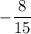 $-\frac{8}{15}$